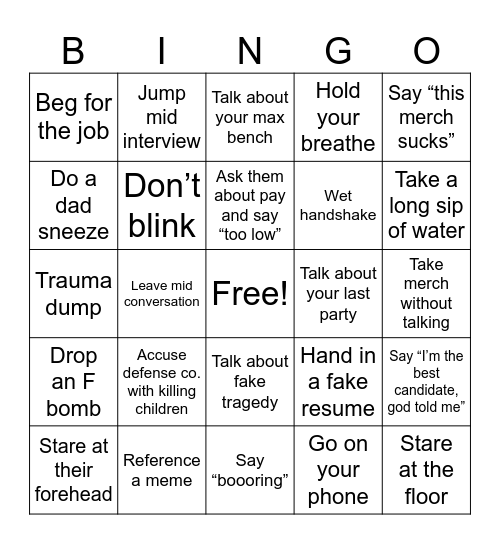 | B | I | N | G | O |
|---|---|---|---|---|
| Beg for the job | Jump mid interview | Talk about your max bench | Hold your breathe | Say “this merch sucks” |
| Do a dad sneeze | Don’t blink | Ask them about pay and say “too low” | Wet handshake | Take a long sip of water |
| Trauma dump | Leave mid conversation | Free! | Talk about your last party | Take merch without talking |
| Drop an F bomb | Accuse defense co. with killing children | Talk about fake tragedy | Hand in a fake resume | Say “I’m the best candidate, god told me” |
| Stare at their forehead | Reference a meme | Say “boooring” | Go on your phone | Stare at the floor |